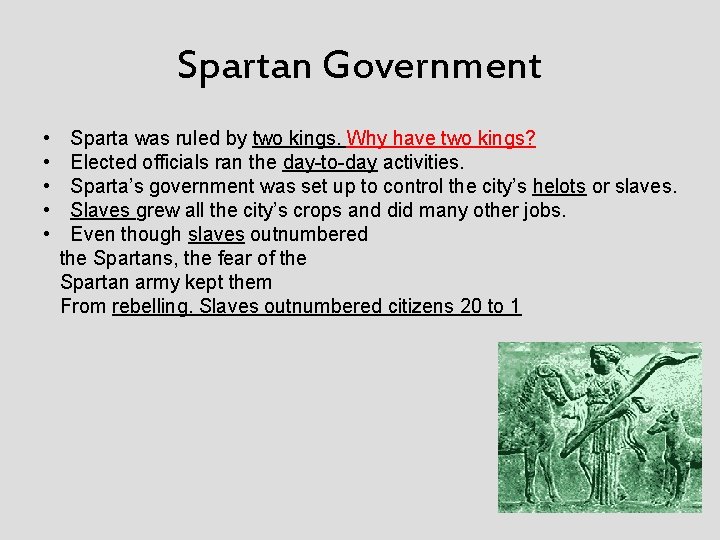 Spartan Government

• Sparta was ruled by two kings. Why have two kings?
• Elected officials ran the day-to-day activities.
• Sparta's government was set up to control the city's helots or slaves.
• Slaves grew all the city's crops and did many other jobs.
• Even though slaves outnumbered the Spartans, the fear of the Spartan army kept them From rebelling. Slaves outnumbered citizens 20 to 1